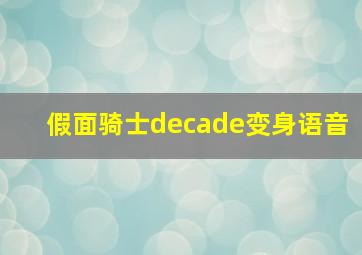 假面骑士decade变身语音